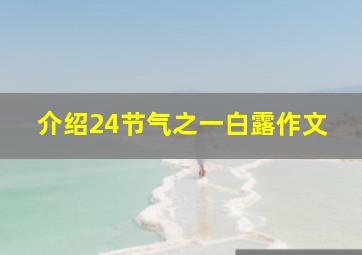 介绍24节气之一白露作文